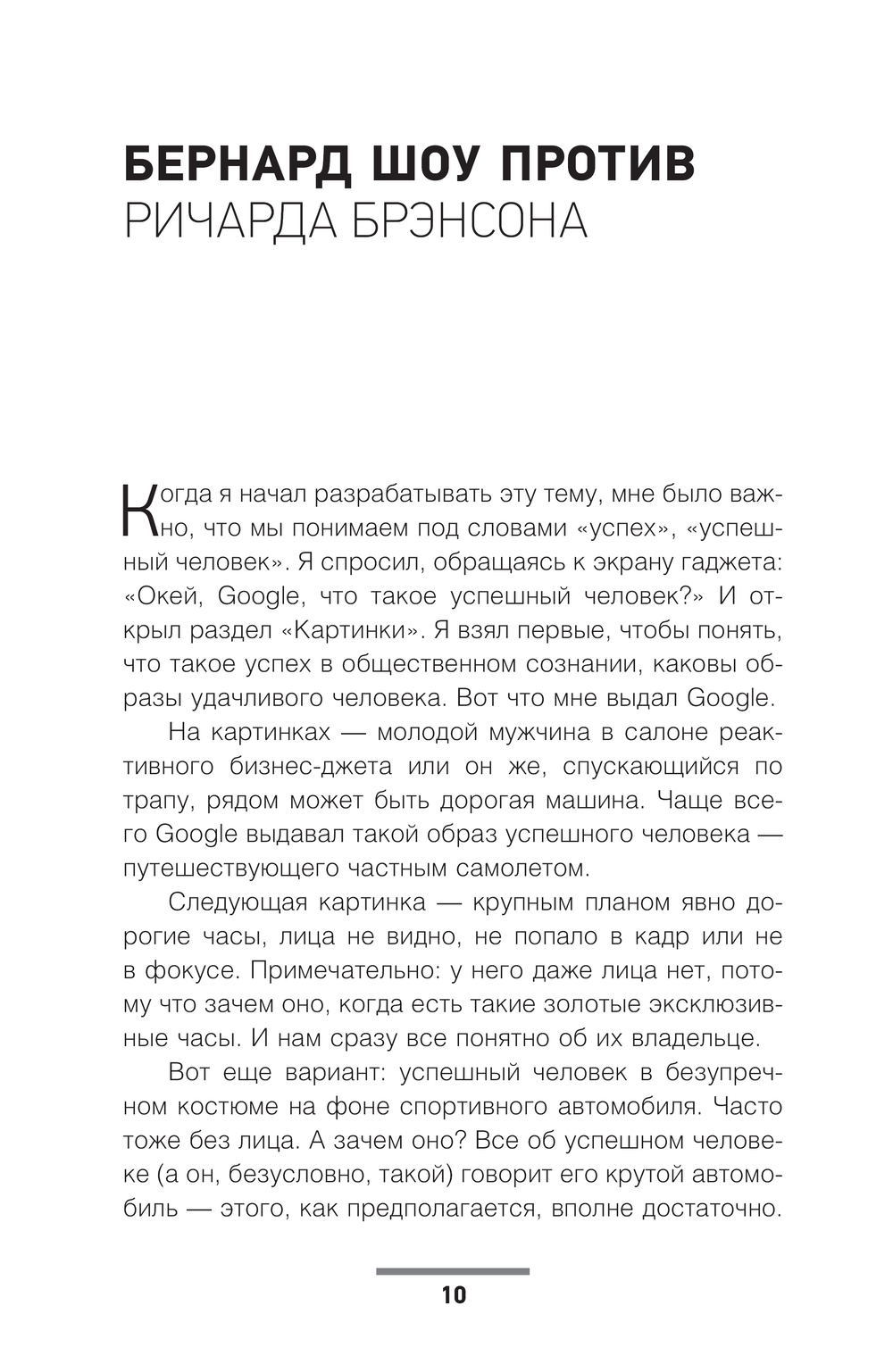 БЕРНАРД ШОУ ПРОТИВ
РИЧАРДА БРЭНСОНА

Когда я начал разрабатывать эту тему, мне было важно, что мы понимаем под словами «успех», «успешный человек». Я спросил, обращаясь к экрану гаджета: «Окей, Google, что такое успешный человек?» И открыл раздел «Картинки». Я взял первые, чтобы понять, что такое успех в общественном сознании, каковы образы удачливого человека. Вот что мне выдал Google.

На картинках — молодой мужчина в салоне реактивного бизнес-джета или он же, спускающийся по трапу, рядом может быть дорогая машина. Чаще всего Google выдавал такой образ успешного человека — путешествующего частным самолетом.

Следующая картинка — крупным планом явно дорогие часы, лица не видно, не попало в кадр или не в фокусе. Примечательно: у него даже лица нет, потому что зачем оно, когда есть такие золотые эксклюзивные часы. И нам сразу все понятно об их владельце.

Вот еще вариант: успешный человек в безупречном костюме на фоне спортивного автомобиля. Часто тоже без лица. А зачем оно? Все об успешном человеке (а он, безусловно, такой) говорит его крутой автомобиль — этого, как предполагается, вполне достаточно.

10